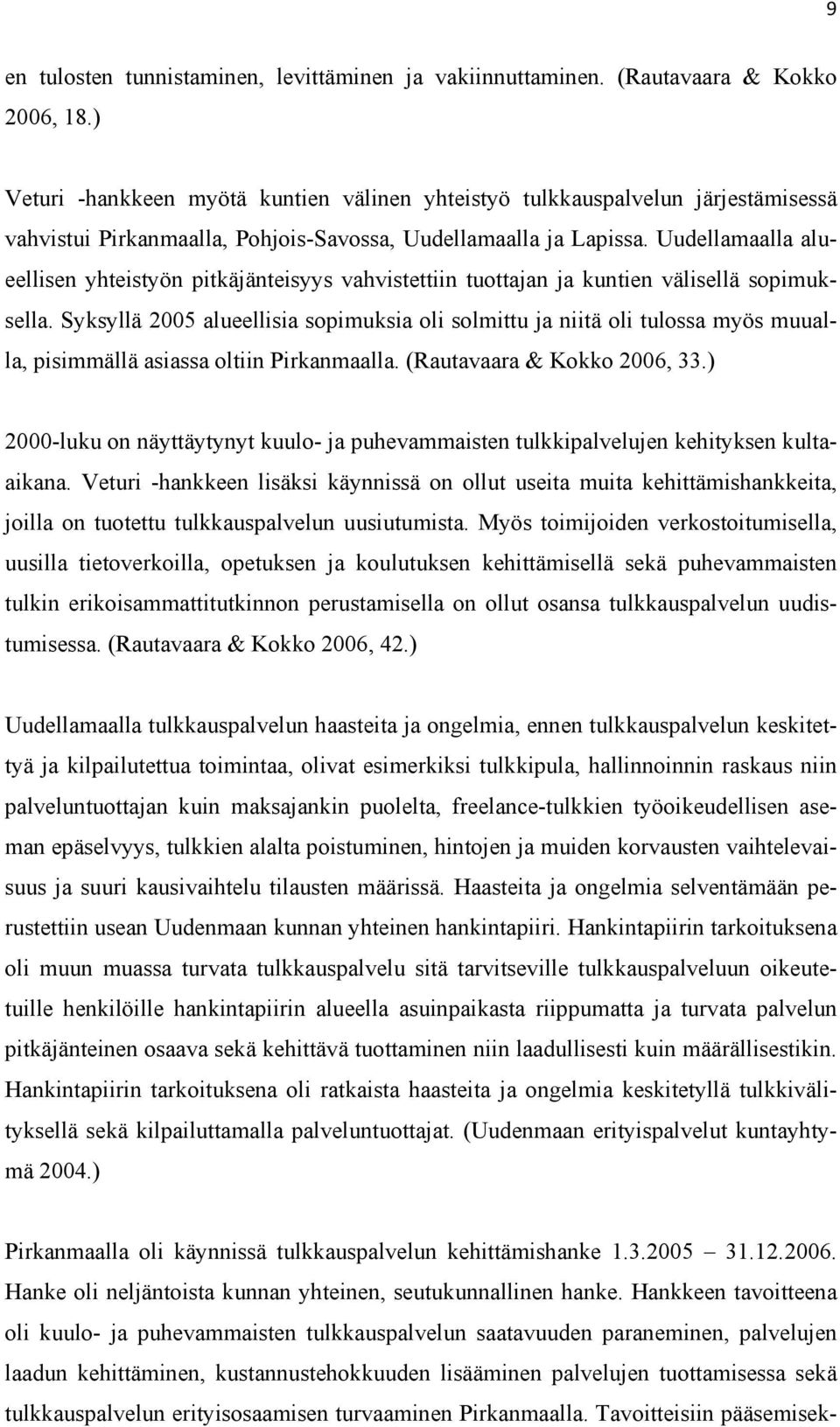 9

en tulosten tunnistaminen, levittäminen ja vakiinnuttaminen. (Rautavaara & Kokko 2006, 18.)

Veturi -hankkeen myötä kuntien välinen yhteistyö tulkkauspalvelun järjestämisessä vahvistui Pirkanmaalla, Pohjois-Savossa, Uudellamaalla ja Lapissa. Uudellamaalla alueellisen yhteistyön pitkäjänteisyys vahvistettiin tuottajan ja kuntien välisellä sopimuksella. Syksyllä 2005 alueellisia sopimuksia oli solmittu ja niitä oli tulossa myös muualla, pisimmällä asiassa oltiin Pirkanmaalla. (Rautavaara & Kokko 2006, 33.)

2000-luku on näyttäytynyt kuulo- ja puhevammaisten tulkkipalvelujen kehityksen kulta-aikana. Veturi -hankkeen lisäksi käynnissä on ollut useita muita kehittämishankkeita, joilla on tuotettu tulkkauspalvelun uusiutumista. Myös toimijoiden verkostoitumisella, uusilla tietoverkoilla, opetuksen ja koulutuksen kehittämisellä sekä puhevammaisten tulkin erikoisammattitutkinnon perustamisella on ollut osansa tulkkauspalvelun uudistumisessa. (Rautavaara & Kokko 2006, 42.)

Uudellamaalla tulkkauspalvelun haasteita ja ongelmia, ennen tulkkauspalvelun keskitettyä ja kilpailutettua toimintaa, olivat esimerkiksi tulkkipula, hallinnoinnin raskaus niin palveluntuottajan kuin maksajankin puolelta, freelance-tulkkien työoikeudellisen aseman epäselvyys, tulkkien alalta poistuminen, hintojen ja muiden korvausten vaihtelevaisuus ja suuri kausivaihtelu tilausten määrissä. Haasteita ja ongelmia selventämään perustettiin usean Uudenmaan kunnan yhteinen hankintapiiri. Hankintapiirin tarkoituksena oli muun muassa turvata tulkkauspalvelu sitä tarvitseville tulkkauspalveluun oikeutetuille henkilöille hankintapiirin alueella asuinpaikasta riippumatta ja turvata palvelun pitkäjänteinen osaava sekä kehittävä tuottaminen niin laadullisesti kuin määrällisestikin. Hankintapiirin tarkoituksena oli ratkaista haasteita ja ongelmia keskitetyllä tulkkivälityksellä sekä kilpailuttamalla palveluntuottajat. (Uudenmaan erityispalvelut kuntayhtymä 2004.)

Pirkanmaalla oli käynnissä tulkkauspalvelun kehittämishanke 1.3.2005 – 31.12.2006. Hanke oli neljäntoista kunnan yhteinen, seutukunnallinen hanke. Hankkeen tavoitteena oli kuulo- ja puhevammaisten tulkkauspalvelun saatavuuden paraneminen, palvelujen laadun kehittäminen, kustannustehokkuuden lisääminen palvelujen tuottamisessa sekä tulkkauspalvelun erityisosaamisen turvaaminen Pirkanmaalla. Tavoitteisiin pääsemisek-